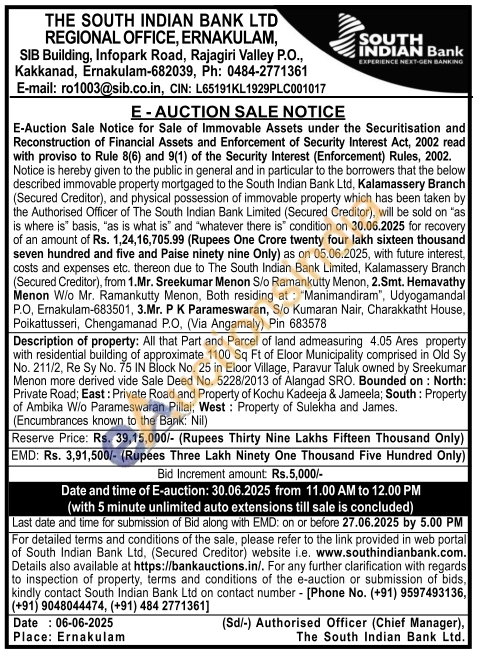 THE SOUTH INDIAN BANK LTD
REGIONAL OFFICE, ERNAKULAM,
SIB Building, Infopark Road, Rajagiri Valley P.O., Kakkanad, Ernakulam-682039, Ph: 0484-2771361
E-mail: ro1003@sib.co.in, CIN: L65191KL1929PLC001017

SOUTH INDIAN Bank
EXPERIENCE NEXT-GEN BANKING

E - AUCTION SALE NOTICE

E-Auction Sale Notice for Sale of Immovable Assets under the Securitisation and Reconstruction of Financial Assets and Enforcement of Security Interest Act, 2002 read with proviso to Rule 8(6) and 9(1) of the Security Interest (Enforcement) Rules, 2002.
Notice is hereby given to the public in general and in particular to the borrowers that the below described immovable property mortgaged to the South Indian Bank Ltd, Kalamassery Branch (Secured Creditor), and physical possession of immovable property which has been taken by the Authorised Officer of The South Indian Bank Limited (Secured Creditor), will be sold on "as is where is" basis, "as is what is" and "whatever there is" condition on 30.06.2025 for recovery of an amount of Rs. 1,24,16,705.99 (Rupees One Crore twenty four lakh sixteen thousand seven hundred and five and Paise ninety nine Only) as on 05.06.2025, with future interest, costs and expenses etc. thereon due to The South Indian Bank Limited, Kalamassery Branch (Secured Creditor), from 1.Mr. Sreekumar Menon S/o Ramankutty Menon, 2.Smt. Hemavathy Menon W/o Mr. Ramankutty Menon, Both residing at : "Manimandiram", Udyogamandal P.O, Ernakulam-683501, 3.Mr. P K Parameswaran, S/o Kumaran Nair, Charakkatht House, Poikattusseri, Chengamanad P.O, (Via Angamaly) Pin 683578

Description of property: All that Part and Parcel of land admeasuring 4.05 Ares property with residential building of approximate 1100 Sq Ft of Eloor Municipality comprised in Old Sy No. 211/2, Re Sy No. 75 IN Block No. 25 in Eloor Village, Paravur Taluk owned by Sreekumar Menon more derived vide Sale Deed No. 5228/2013 of Alangad SRO. Bounded on : North: Private Road; East : Private Road and Property of Kochu Kadeeja & Jameela; South : Property of Ambika W/o Parameswaran Pillai; West : Property of Sulekha and James. (Encumbrances known to the Bank: Nil)

Reserve Price: Rs. 39,15,000/- (Rupees Thirty Nine Lakhs Fifteen Thousand Only)

EMD: Rs. 3,91,500/- (Rupees Three Lakh Ninety One Thousand Five Hundred Only)

Bid Increment amount: Rs.5,000/-

Date and time of E-auction: 30.06.2025 from 11.00 AM to 12.00 PM
(with 5 minute unlimited auto extensions till sale is concluded)

Last date and time for submission of Bid along with EMD: on or before 27.06.2025 by 5.00 PM

For detailed terms and conditions of the sale, please refer to the link provided in web portal of South Indian Bank Ltd, (Secured Creditor) website i.e. www.southindianbank.com. Details also available at https://bankauctions.in/. For any further clarification with regards to inspection of property, terms and conditions of the e-auction or submission of bids, kindly contact South Indian Bank Ltd on contact number - [Phone No. (+91) 9597493136, (+91) 9048044474, (+91) 484 2771361]

Date : 06-06-2025
Place: Ernakulam

(Sd/-) Authorised Officer (Chief Manager),
The South Indian Bank Ltd.